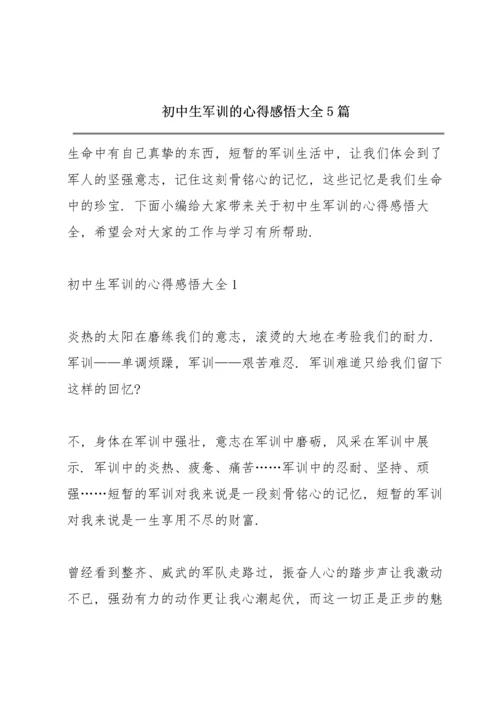 初中生军训的心得感悟大全5篇

生命中有自己真挚的东西，短暂的军训生活中，让我们体会到了军人的坚强意志，记住这刻骨铭心的记忆，这些记忆是我们生命中的珍宝．下面小编给大家带来关于初中生军训的心得感悟大全，希望会对大家的工作与学习有所帮助．

初中生军训的心得感悟大全1

炎热的太阳在磨练我们的意志，滚烫的大地在考验我们的耐力．军训——单调烦躁，军训——艰苦难忍．军训难道只给我们留下这样的回忆?

不，身体在军训中强壮，意志在军训中磨砺，风采在军训中展示．军训中的炎热、疲惫、痛苦……军训中的忍耐、坚持、顽强……短暂的军训对我来说是一段刻骨铭心的记忆，短暂的军训对我来说是一生享用不尽的财富．

曾经看到整齐、威武的军队走路过，振奋人心的踏步声让我激动不已，强劲有力的动作更让我心潮起伏，而这一切正是正步的魅